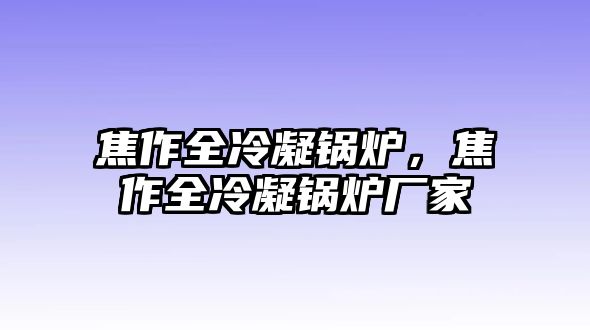 焦作全冷凝锅炉，焦作全冷凝锅炉厂家